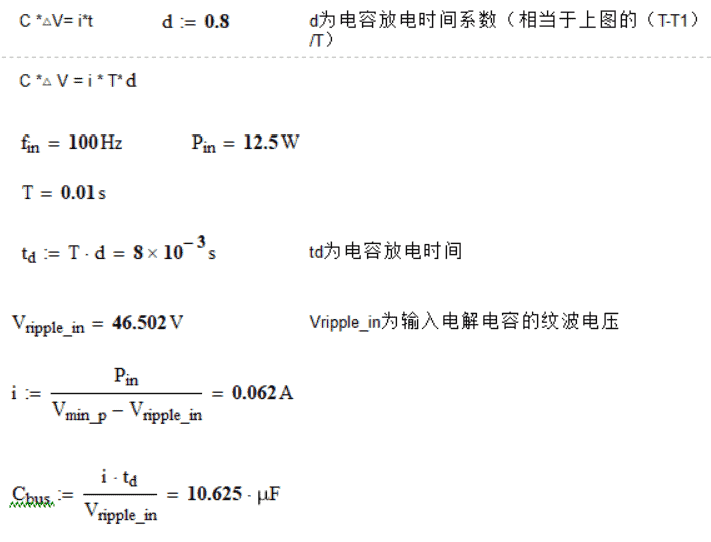 C *△V= i*t $d := 0.8$ d为电容放电时间系数（相当于上图的（T-T1）/T）

C *△ V = i * T* d

$f_{in} = 100\,Hz$ $P_{in} = 12.5\,W$

$T = 0.01\,s$

$t_d := T \cdot d = 8 \times 10^{-3}\,s$ td为电容放电时间

$V_{ripple\_in} = 46.502\,V$ Vripple_in为输入电解电容的纹波电压

$i := \frac{P_{in}}{V_{min\_p} - V_{ripple\_in}} = 0.062\,A$

$C_{bus} := \frac{i \cdot t_d}{V_{ripple\_in}} = 10.625 \cdot \mu F$